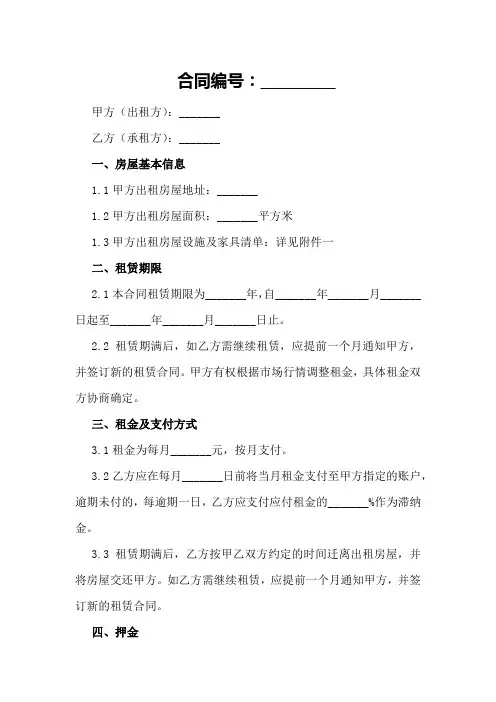 合同编号：________

甲方（出租方）：______

乙方（承租方）：______

一、房屋基本信息

1.1 甲方出租房屋地址：______

1.2 甲方出租房屋面积：______平方米

1.3 甲方出租房屋设施及家具清单：详见附件一

二、租赁期限

2.1 本合同租赁期限为______年，自______年______月______日起至______年______月______日止。

2.2 租赁期满后，如乙方需继续租赁，应提前一个月通知甲方，并签订新的租赁合同。甲方有权根据市场行情调整租金，具体租金双方协商确定。

三、租金及支付方式

3.1 租金为每月______元，按月支付。

3.2 乙方应在每月______日前将当月租金支付至甲方指定的账户，逾期未付的，每逾期一日，乙方应支付应付租金的______%作为滞纳金。

3.3 租赁期满后，乙方按甲乙双方约定的时间迁离出租房屋，并将房屋交还甲方。如乙方需继续租赁，应提前一个月通知甲方，并签订新的租赁合同。

四、押金